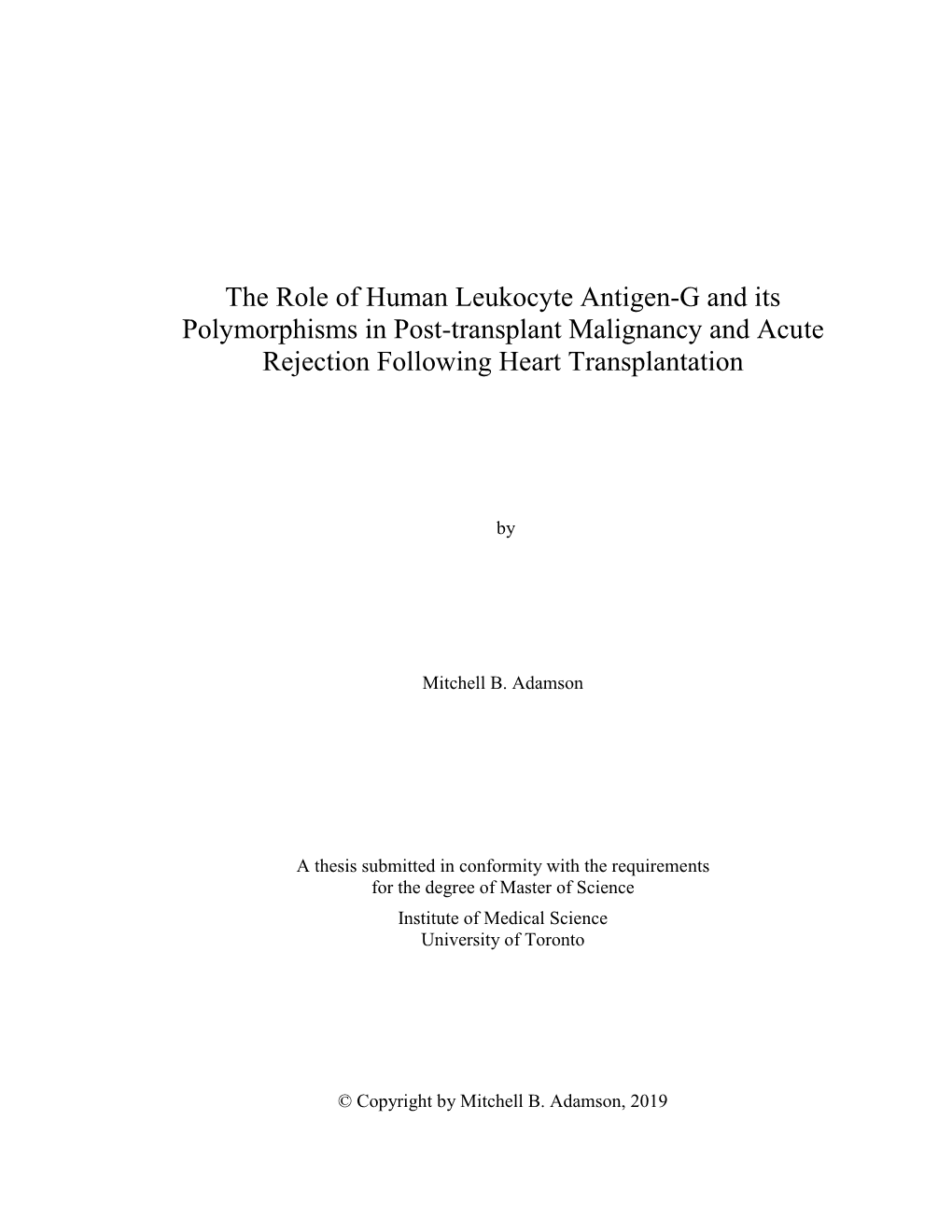 The Role of Human Leukocyte Antigen-G and its Polymorphisms in Post-transplant Malignancy and Acute Rejection Following Heart Transplantation

by

Mitchell B. Adamson

A thesis submitted in conformity with the requirements
for the degree of Master of Science
Institute of Medical Science
University of Toronto

© Copyright by Mitchell B. Adamson, 2019